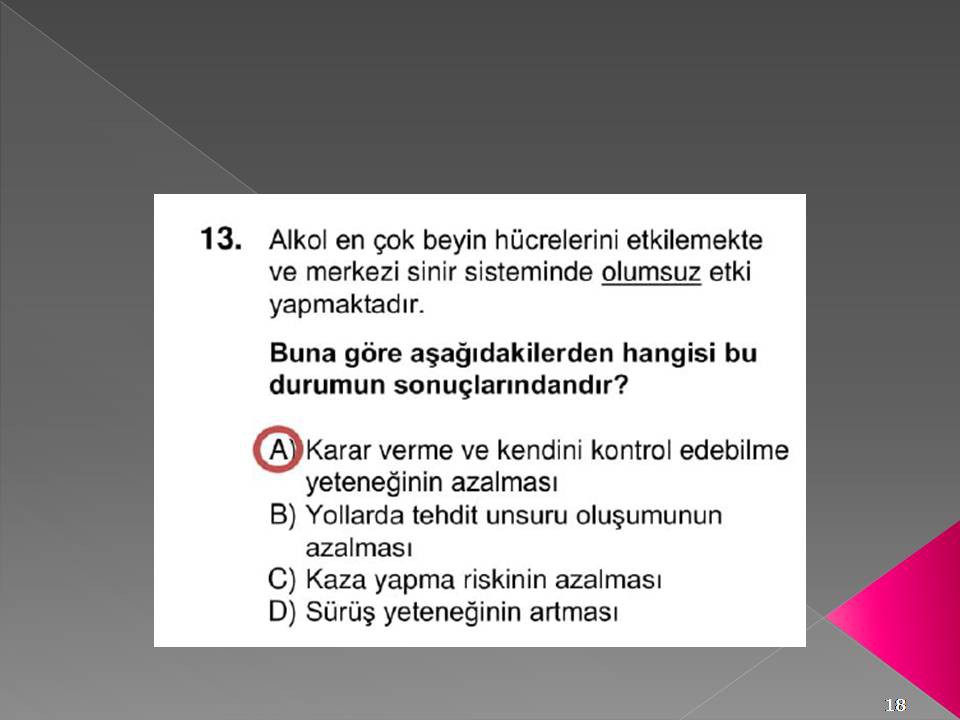 13. Alkol en çok beyin hücrelerini etkilemekte ve merkezi sinir sisteminde olumsuz etki yapmaktadır.

Buna göre aşağıdakilerden hangisi bu durumun sonuçlarındandır?

A) Karar verme ve kendini kontrol edebilme yeteneğinin azalması
B) Yollarda tehdit unsuru oluşumunun azalması
C) Kaza yapma riskinin azalması
D) Sürüş yeteneğinin artması

18